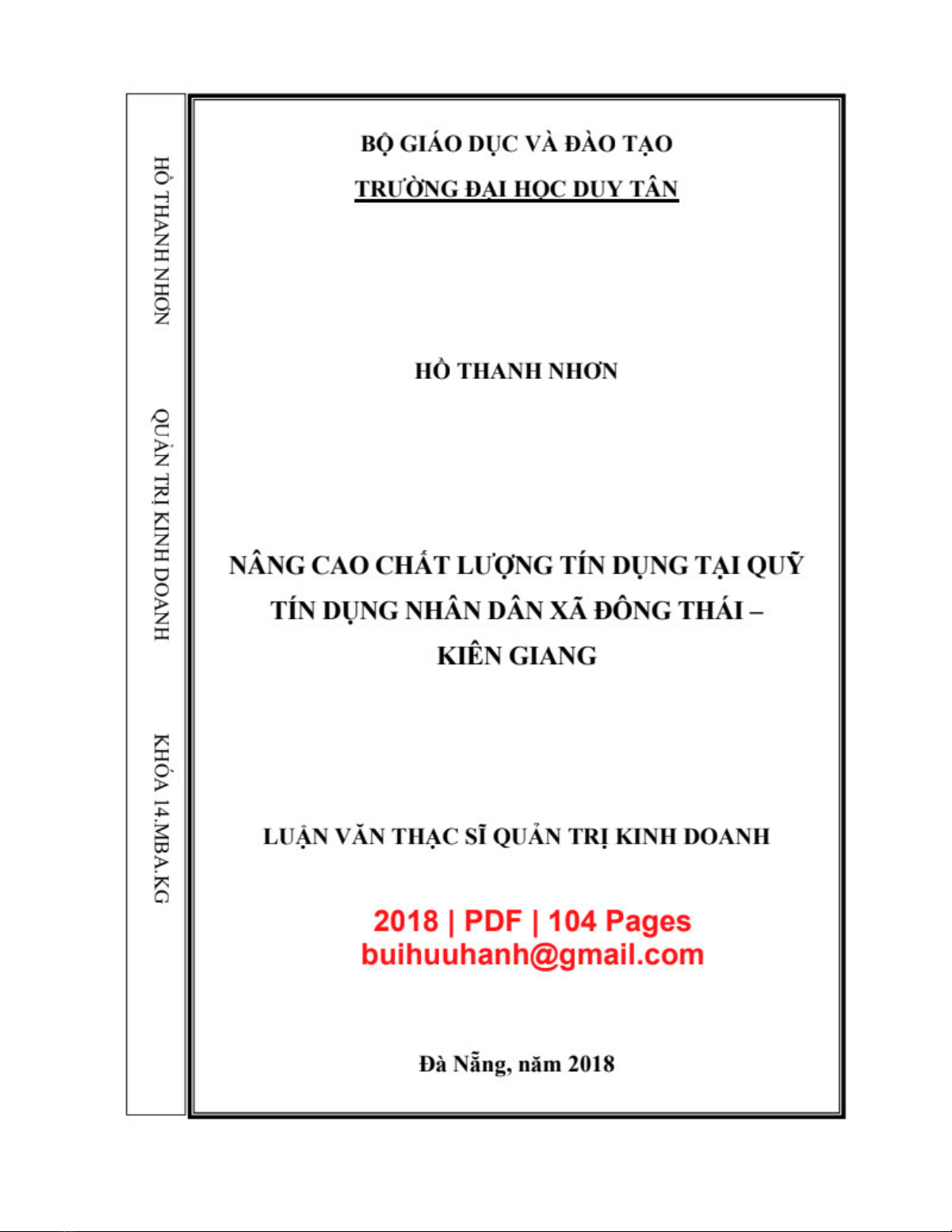 HỒ THANH NHƠN

QUẢN TRỊ KINH DOANH

KHÓA 14.MBA.KG

BỘ GIÁO DỤC VÀ ĐÀO TẠO

TRƯỜNG ĐẠI HỌC DUY TÂN

HỒ THANH NHƠN

NÂNG CAO CHẤT LƯỢNG TÍN DỤNG TẠI QUỸ TÍN DỤNG NHÂN DÂN XÃ ĐÔNG THÁI – KIÊN GIANG

LUẬN VĂN THẠC SĨ QUẢN TRỊ KINH DOANH

2018 | PDF | 104 Pages
buihuuhanh@gmail.com

Đà Nẵng, năm 2018